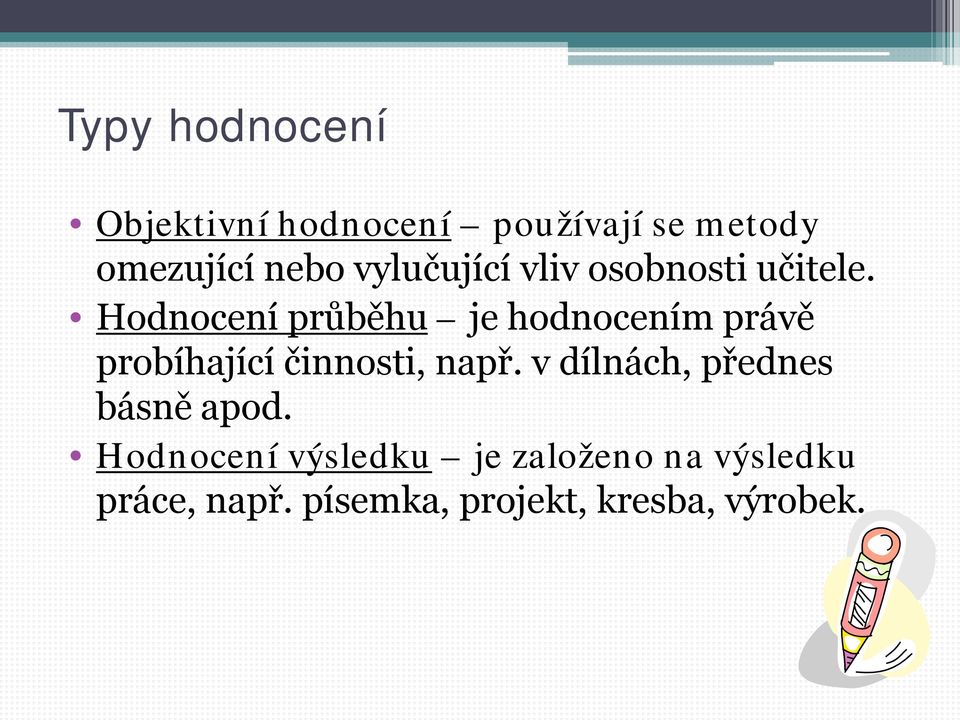 Typy hodnocení

• Objektivní hodnocení – používají se metody omezující nebo vylučující vliv osobnosti učitele.
• Hodnocení průběhu – je hodnocením právě probíhající činnosti, např. v dílnách, přednes básně apod.
• Hodnocení výsledku – je založeno na výsledku práce, např. písemka, projekt, kresba, výrobek.